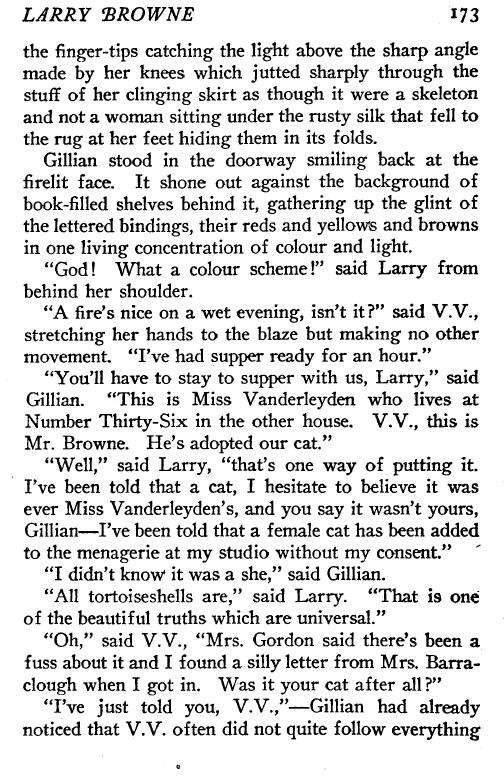 LARRY BROWNE 173

the finger-tips catching the light above the sharp angle made by her knees which jutted sharply through the stuff of her clinging skirt as though it were a skeleton and not a woman sitting under the rusty silk that fell to the rug at her feet hiding them in its folds.

Gillian stood in the doorway smiling back at the firelit face. It shone out against the background of book-filled shelves behind it, gathering up the glint of the lettered bindings, their reds and yellows and browns in one living concentration of colour and light.

"God! What a colour scheme!" said Larry from behind her shoulder.

"A fire's nice on a wet evening, isn't it?" said V.V., stretching her hands to the blaze but making no other movement. "I've had supper ready for an hour."

"You'll have to stay to supper with us, Larry," said Gillian. "This is Miss Vanderleyden who lives at Number Thirty-Six in the other house. V.V., this is Mr. Browne. He's adopted our cat."

"Well," said Larry, "that's one way of putting it. I've been told that a cat, I hesitate to believe it was ever Miss Vanderleyden's, and you say it wasn't yours, Gillian—I've been told that a female cat has been added to the menagerie at my studio without my consent."

"I didn't know it was a she," said Gillian.

"All tortoiseshells are," said Larry. "That is one of the beautiful truths which are universal."

"Oh," said V.V., "Mrs. Gordon said there's been a fuss about it and I found a silly letter from Mrs. Barraclough when I got in. Was it your cat after all?"

"I've just told you, V.V.,"—Gillian had already noticed that V.V. often did not quite follow everything